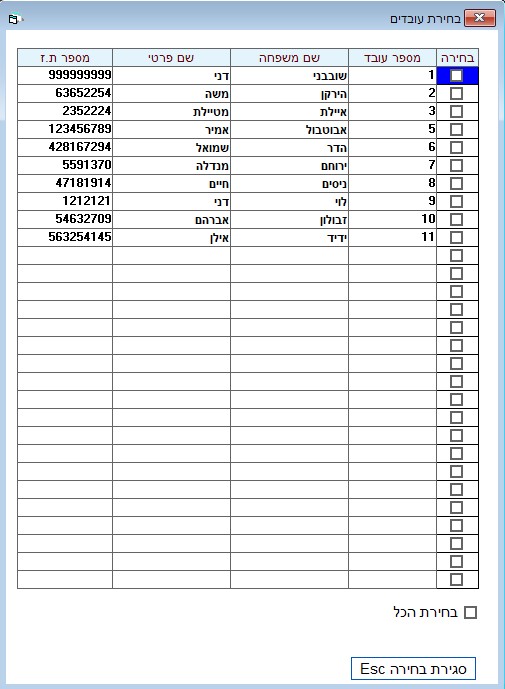 בחירת עובדים

| בחירה | מספר עובד | שם משפחה | שם פרטי | מספר ת.ז |
|---|---|---|---|---|
| | 1 | שובבני | דני | 999999999 |
| | 2 | הירקן | משה | 63652254 |
| | 3 | איילת | מטיילת | 2352224 |
| | 5 | אבוטבול | אמיר | 123456789 |
| | 6 | הדר | שמואל | 428167294 |
| | 7 | ירוחם | מנדלה | 5591370 |
| | 8 | ניסים | חיים | 47181914 |
| | 9 | לוי | דני | 1212121 |
| | 10 | זבולון | אברהם | 54632709 |
| | 11 | ידיד | אילן | 563254145 |

בחירת הכל

סגירת בחירה Esc